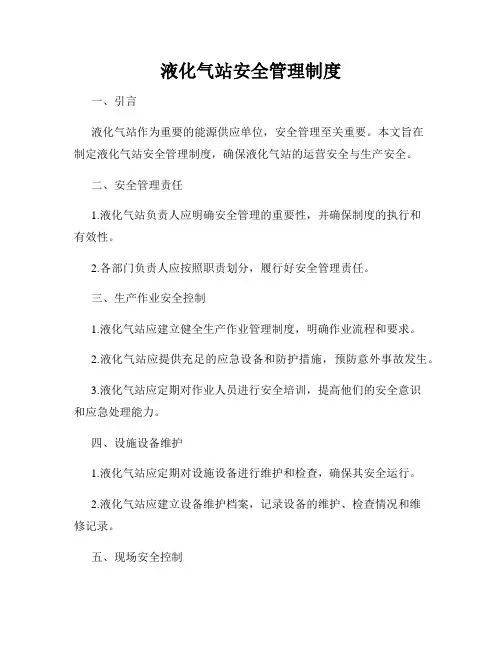 液化气站安全管理制度

一、引言

液化气站作为重要的能源供应单位，安全管理至关重要。本文旨在制定液化气站安全管理制度，确保液化气站的运营安全与生产安全。

二、安全管理责任

1.液化气站负责人应明确安全管理的重要性，并确保制度的执行和有效性。

2.各部门负责人应按照职责划分，履行好安全管理责任。

三、生产作业安全控制

1.液化气站应建立健全生产作业管理制度，明确作业流程和要求。

2.液化气站应提供充足的应急设备和防护措施，预防意外事故发生。

3.液化气站应定期对作业人员进行安全培训，提高他们的安全意识和应急处理能力。

四、设施设备维护

1.液化气站应定期对设施设备进行维护和检查，确保其安全运行。

2.液化气站应建立设备维护档案，记录设备的维护、检查情况和维修记录。

五、现场安全控制